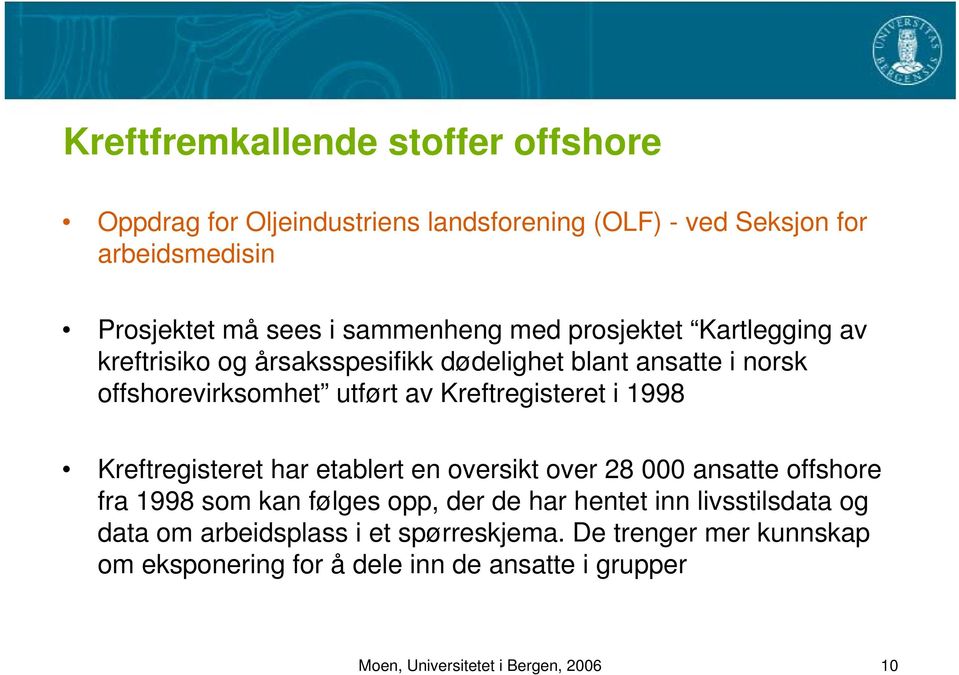 UNIVERSITAS BERGENSIS

Kreftfremkallende stoffer offshore

• Oppdrag for Oljeindustriens landsforening (OLF) - ved Seksjon for arbeidsmedisin

• Prosjektet må sees i sammenheng med prosjektet “Kartlegging av kreftrisiko og årsaksspesifikk dødelighet blant ansatte i norsk offshorevirksomhet” utført av Kreftregisteret i 1998

• Kreftregisteret har etablert en oversikt over 28 000 ansatte offshore fra 1998 som kan følges opp, der de har hentet inn livsstilsdata og data om arbeidsplass i et spørreskjema. De trenger mer kunnskap om eksponering for å dele inn de ansatte i grupper

Moen, Universitetet i Bergen, 2006 10